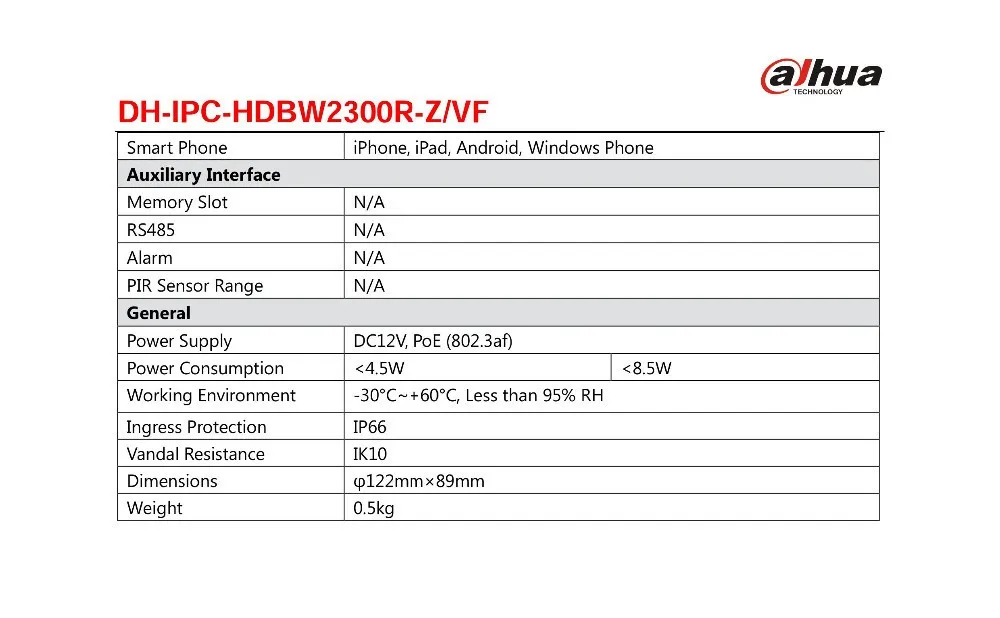 alhua
TECHNOLOGY

DH-IPC-HDBW2300R-Z/VF

| Smart Phone | iPhone, iPad, Android, Windows Phone | |
|---|---|---|
| **Auxiliary Interface** | | |
| Memory Slot | N/A | |
| RS485 | N/A | |
| Alarm | N/A | |
| PIR Sensor Range | N/A | |
| **General** | | |
| Power Supply | DC12V, PoE (802.3af) | |
| Power Consumption | <4.5W | <8.5W |
| Working Environment | -30°C~+60°C, Less than 95% RH | |
| Ingress Protection | IP66 | |
| Vandal Resistance | IK10 | |
| Dimensions | φ122mm×89mm | |
| Weight | 0.5kg | |